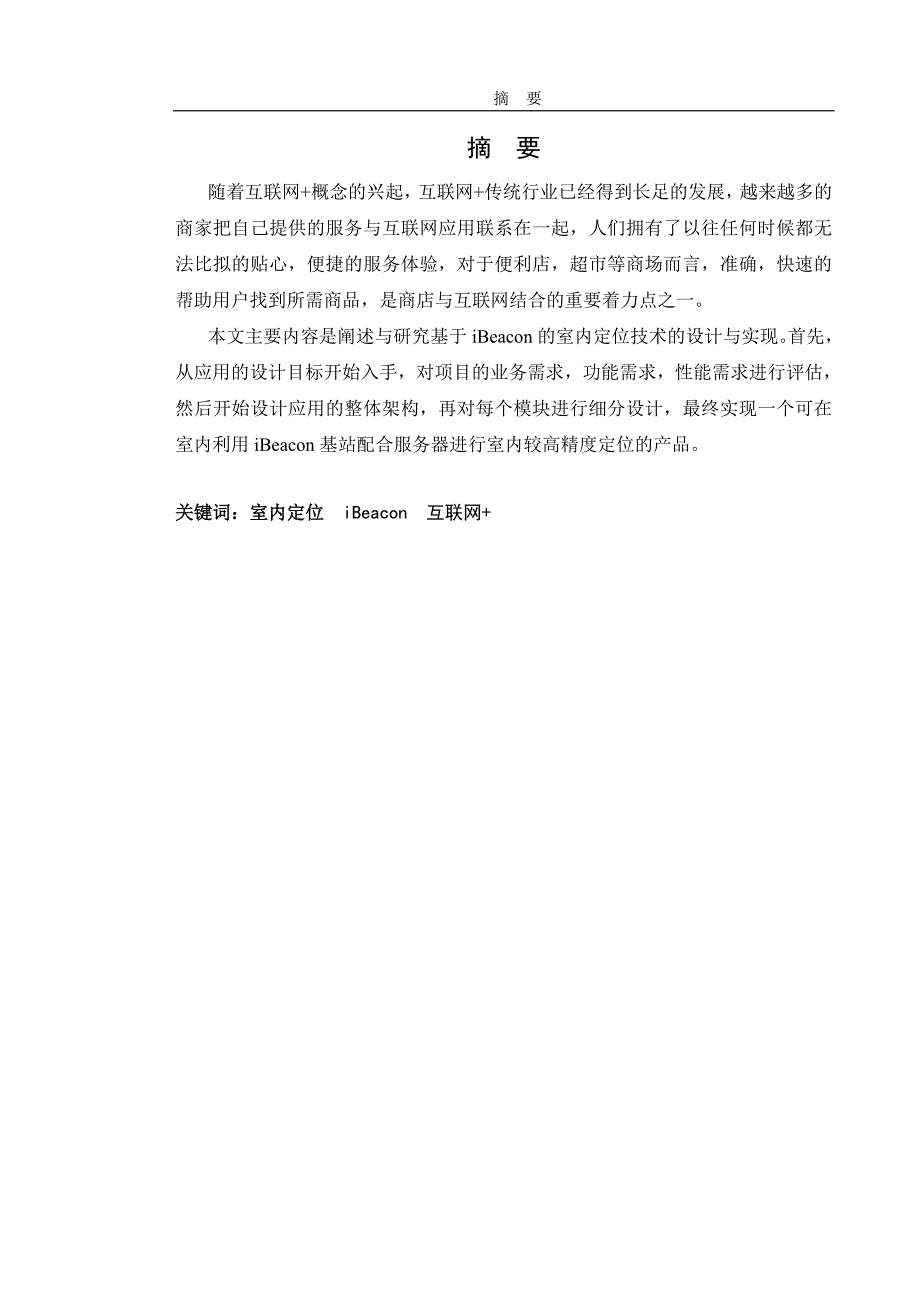 摘 要

摘 要

随着互联网+概念的兴起，互联网+传统行业已经得到长足的发展，越来越多的商家把自己提供的服务与互联网应用联系在一起，人们拥有了以往任何时候都无法比拟的贴心，便捷的服务体验，对于便利店，超市等商场而言，准确，快速的帮助用户找到所需商品，是商店与互联网结合的重要着力点之一。

本文主要内容是阐述与研究基于 iBeacon 的室内定位技术的设计与实现。首先，从应用的设计目标开始入手，对项目的业务需求，功能需求，性能需求进行评估，然后开始设计应用的整体架构，再对每个模块进行细分设计，最终实现一个可在室内利用 iBeacon 基站配合服务器进行室内较高精度定位的产品。

关键词：室内定位 iBeacon 互联网+